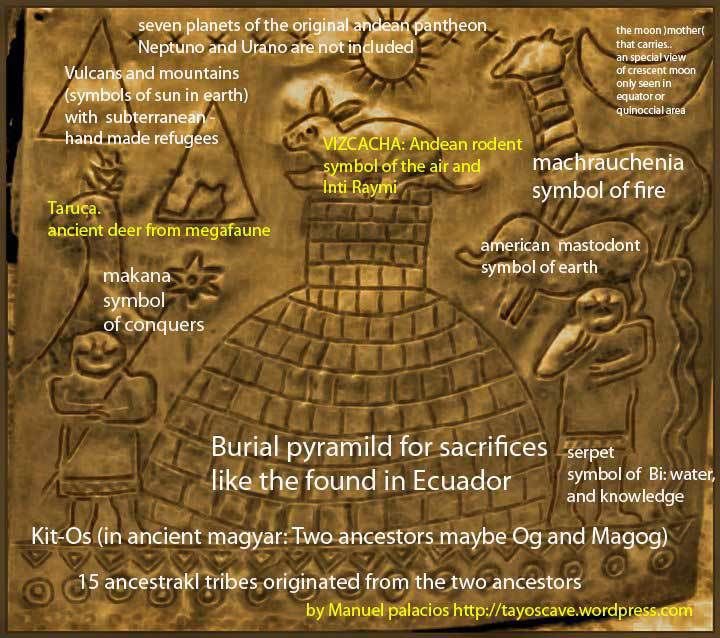 seven planets of the original andean pantheon
Neptuno and Urano are not included

the moon )mother( that carries.. an special view of crescent moon only seen in equator or quinoccial area

Vulcans and mountains (symbols of sun in earth) with subterranean - hand made refugees

VIZCACHA: Andean rodent symbol of the air and Inti Raymi

machrauchenia symbol of fire

Taruca. ancient deer from megafaune

american mastodont symbol of earth

makana symbol of conquers

Burial pyramild for sacrifices like the found in Ecuador

serpet symbol of Bi: water, and knowledge

Kit-Os (in ancient magyar: Two ancestors maybe Og and Magog)

15 ancestrakl tribes originated from the two ancestors

by Manuel palacios http://tayoscave.wordpress.com